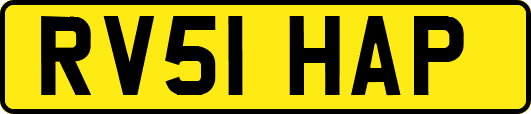 RV51 HAP